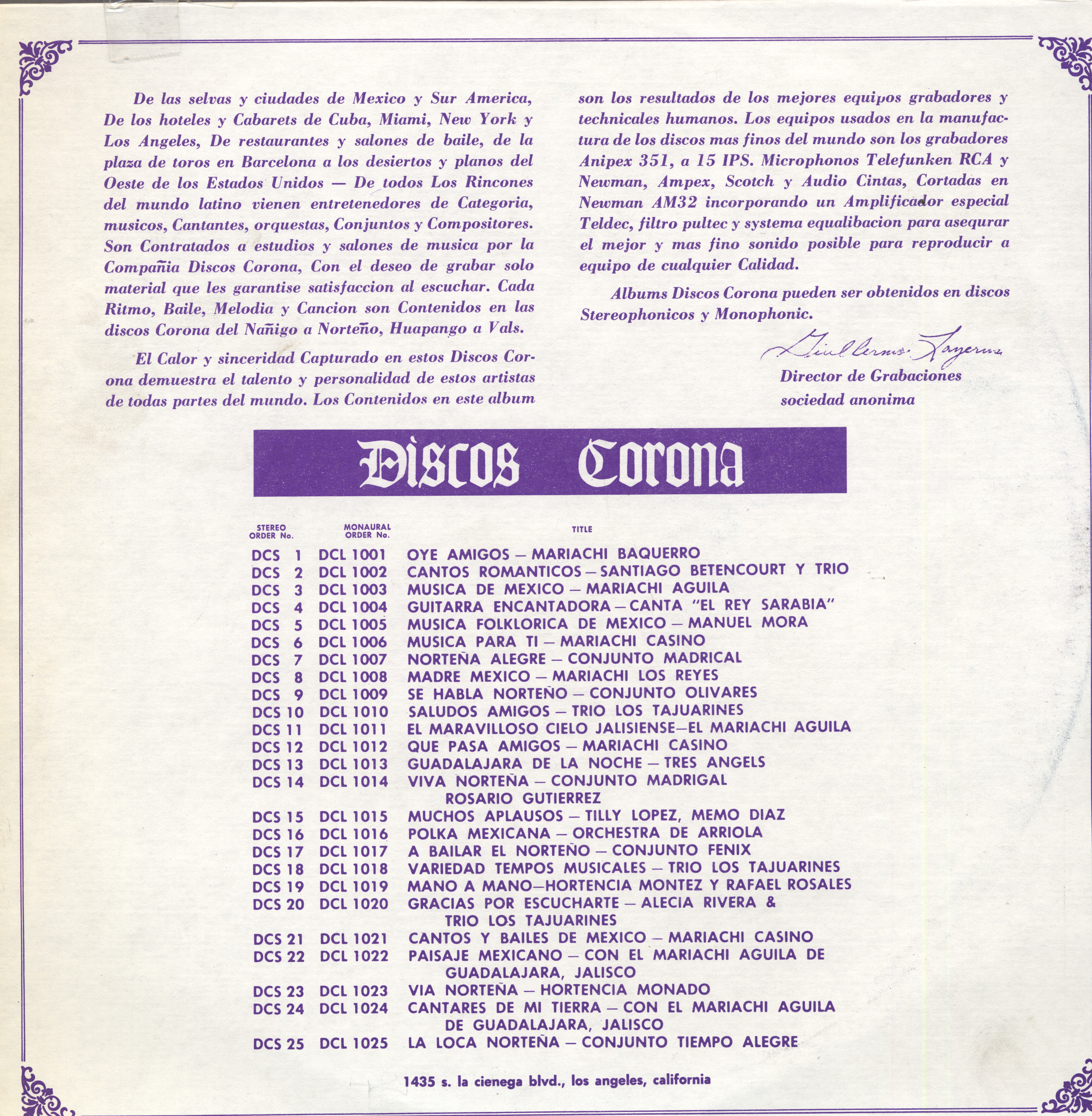 De las selvas y ciudades de Mexico y Sur America, De los hoteles y Cabarets de Cuba, Miami, New York y Los Angeles, De restaurantes y salones de baile, de la plaza de toros en Barcelona a los desiertos y planos del Oeste de los Estados Unidos — De todos Los Rincones del mundo latino vienen entretenedores de Categoria, musicos, Cantantes, orquestas, Conjuntos y Compositores. Son Contratados a estudios y salones de musica por la Compañia Discos Corona, Con el deseo de grabar solo material que les garantise satisfaccion al escuchar. Cada Ritmo, Baile, Melodia y Cancion son Contenidos en las discos Corona del Nañigo a Norteño, Huapango a Vals.

El Calor y sinceridad Capturado en estos Discos Corona demuestra el talento y personalidad de estos artistas de todas partes del mundo. Los Contenidos en este album son los resultados de los mejores equipos grabadores y technicales humanos. Los equipos usados en la manufactura de los discos mas finos del mundo son los grabadores Anipex 351, a 15 IPS. Microphonos Telefunken RCA y Newman, Ampex, Scotch y Audio Cintas, Cortadas en Newman AM32 incorporando un Amplificador especial Teldec, filtro pultec y systema equalibacion para asequrar el mejor y mas fino sonido posible para reproducir a equipo de cualquier Calidad.

Albums Discos Corona pueden ser obtenidos en discos Stereophonicos y Monophonic.

Guillermo Layerma
Director de Grabaciones
sociedad anonima

Discos Corona

| STEREO ORDER No. | MONAURAL ORDER No. | TITLE |
|---|---|---|
| DCS 1 | DCL 1001 | OYE AMIGOS — MARIACHI BAQUERRO |
| DCS 2 | DCL 1002 | CANTOS ROMANTICOS — SANTIAGO BETENCOURT Y TRIO |
| DCS 3 | DCL 1003 | MUSICA DE MEXICO — MARIACHI AGUILA |
| DCS 4 | DCL 1004 | GUITARRA ENCANTADORA — CANTA "EL REY SARABIA" |
| DCS 5 | DCL 1005 | MUSICA FOLKLORICA DE MEXICO — MANUEL MORA |
| DCS 6 | DCL 1006 | MUSICA PARA TI — MARIACHI CASINO |
| DCS 7 | DCL 1007 | NORTEÑA ALEGRE — CONJUNTO MADRICAL |
| DCS 8 | DCL 1008 | MADRE MEXICO — MARIACHI LOS REYES |
| DCS 9 | DCL 1009 | SE HABLA NORTEÑO — CONJUNTO OLIVARES |
| DCS 10 | DCL 1010 | SALUDOS AMIGOS — TRIO LOS TAJUARINES |
| DCS 11 | DCL 1011 | EL MARAVILLOSO CIELO JALISIENSE—EL MARIACHI AGUILA |
| DCS 12 | DCL 1012 | QUE PASA AMIGOS — MARIACHI CASINO |
| DCS 13 | DCL 1013 | GUADALAJARA DE LA NOCHE — TRES ANGELS |
| DCS 14 | DCL 1014 | VIVA NORTEÑA — CONJUNTO MADRIGAL ROSARIO GUTIERREZ |
| DCS 15 | DCL 1015 | MUCHOS APLAUSOS — TILLY LOPEZ, MEMO DIAZ |
| DCS 16 | DCL 1016 | POLKA MEXICANA — ORCHESTRA DE ARRIOLA |
| DCS 17 | DCL 1017 | A BAILAR EL NORTEÑO — CONJUNTO FENIX |
| DCS 18 | DCL 1018 | VARIEDAD TEMPOS MUSICALES — TRIO LOS TAJUARINES |
| DCS 19 | DCL 1019 | MANO A MANO—HORTENCIA MONTEZ Y RAFAEL ROSALES |
| DCS 20 | DCL 1020 | GRACIAS POR ESCUCHARTE — ALECIA RIVERA & TRIO LOS TAJUARINES |
| DCS 21 | DCL 1021 | CANTOS Y BAILES DE MEXICO — MARIACHI CASINO |
| DCS 22 | DCL 1022 | PAISAJE MEXICANO — CON EL MARIACHI AGUILA DE GUADALAJARA, JALISCO |
| DCS 23 | DCL 1023 | VIA NORTEÑA — HORTENCIA MONADO |
| DCS 24 | DCL 1024 | CANTARES DE MI TIERRA — CON EL MARIACHI AGUILA DE GUADALAJARA, JALISCO |
| DCS 25 | DCL 1025 | LA LOCA NORTEÑA — CONJUNTO TIEMPO ALEGRE |

1435 s. la cienega blvd., los angeles, california